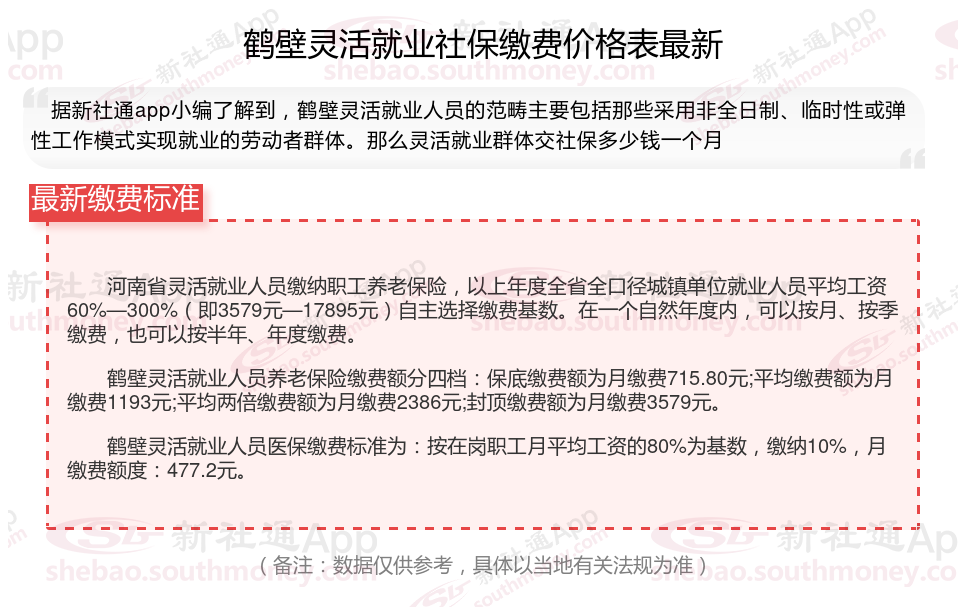 鹤壁灵活就业社保缴费价格表最新

据新社通app小编了解到，鹤壁灵活就业人员的范畴主要包括那些采用非全日制、临时性或弹性工作模式实现就业的劳动者群体。那么灵活就业群体交社保多少钱一个月

最新缴费标准

河南省灵活就业人员缴纳职工养老保险，以上年度全省全口径城镇单位就业人员平均工资60%—300%（即3579元—17895元）自主选择缴费基数。在一个自然年度内，可以按月、按季缴费，也可以按半年、年度缴费。

鹤壁灵活就业人员养老保险缴费额分四档：保底缴费额为月缴费715.80元;平均缴费额为月缴费1193元;平均两倍缴费额为月缴费2386元;封顶缴费额为月缴费3579元。

鹤壁灵活就业人员医保缴费标准为：按在岗职工月平均工资的80%为基数，缴纳10%，月缴费额度：477.2元。

（备注：数据仅供参考，具体以当地有关法规为准）

新社通App
shebao.southmoney.com